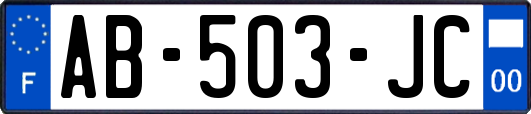 F

AB-503-JC

00